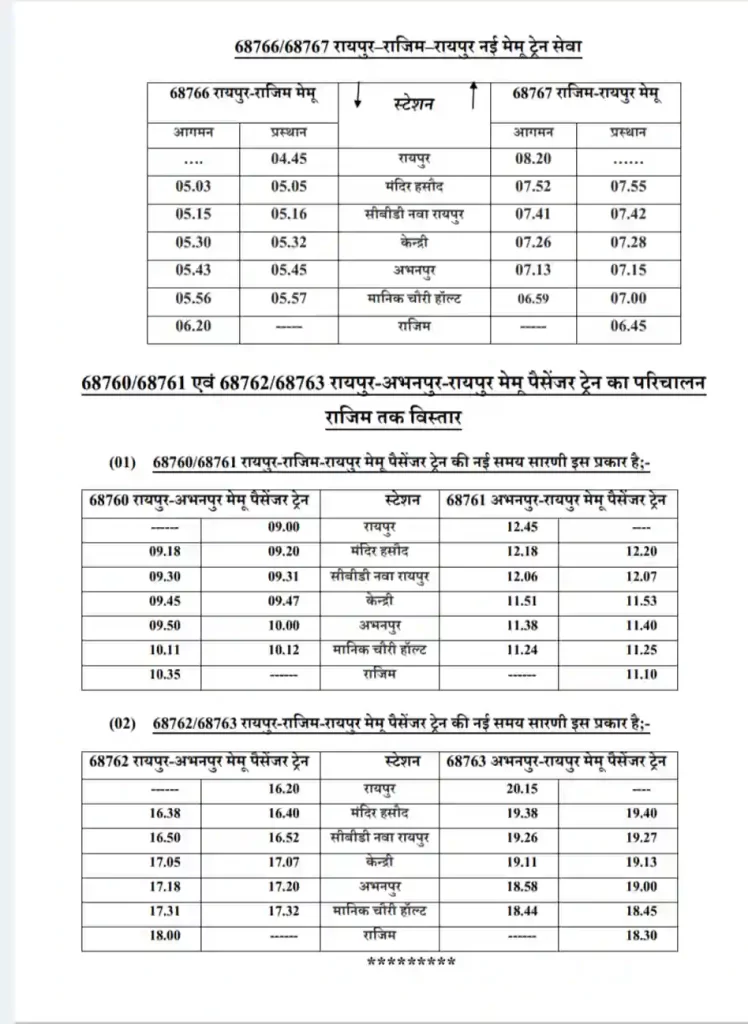 68766/68767 रायपुर–राजिम–रायपुर नई मेमू ट्रेन सेवा

| 68766 रायपुर-राजिम मेमू | | ↓ स्टेशन ↑ | 68767 राजिम-रायपुर मेमू | |
|---|---|---|---|---|
| आगमन | प्रस्थान | | आगमन | प्रस्थान |
| .... | 04.45 | रायपुर | 08.20 | ...... |
| 05.03 | 05.05 | मंदिर हसौद | 07.52 | 07.55 |
| 05.15 | 05.16 | सीबीडी नवा रायपुर | 07.41 | 07.42 |
| 05.30 | 05.32 | केन्द्री | 07.26 | 07.28 |
| 05.43 | 05.45 | अभनपुर | 07.13 | 07.15 |
| 05.56 | 05.57 | मानिक चौरी हॉल्ट | 06.59 | 07.00 |
| 06.20 | ----- | राजिम | ----- | 06.45 |

68760/68761 एवं 68762/68763 रायपुर-अभनपुर-रायपुर मेमू पैसेंजर ट्रेन का परिचालन राजिम तक विस्तार

(01) 68760/68761 रायपुर-राजिम-रायपुर मेमू पैसेंजर ट्रेन की नई समय सारणी इस प्रकार है;-

| 68760 रायपुर-अभनपुर मेमू पैसेंजर ट्रेन | | स्टेशन | 68761 अभनपुर-रायपुर मेमू पैसेंजर ट्रेन | |
|---|---|---|---|---|
| ------ | 09.00 | रायपुर | 12.45 | ---- |
| 09.18 | 09.20 | मंदिर हसौद | 12.18 | 12.20 |
| 09.30 | 09.31 | सीबीडी नवा रायपुर | 12.06 | 12.07 |
| 09.45 | 09.47 | केन्द्री | 11.51 | 11.53 |
| 09.50 | 10.00 | अभनपुर | 11.38 | 11.40 |
| 10.11 | 10.12 | मानिक चौरी हॉल्ट | 11.24 | 11.25 |
| 10.35 | ------ | राजिम | ------ | 11.10 |

(02) 68762/68763 रायपुर-राजिम-रायपुर मेमू पैसेंजर ट्रेन की नई समय सारणी इस प्रकार है;-

| 68762 रायपुर-अभनपुर मेमू पैसेंजर ट्रेन | | स्टेशन | 68763 अभनपुर-रायपुर मेमू पैसेंजर ट्रेन | |
|---|---|---|---|---|
| ------ | 16.20 | रायपुर | 20.15 | ---- |
| 16.38 | 16.40 | मंदिर हसौद | 19.38 | 19.40 |
| 16.50 | 16.52 | सीबीडी नवा रायपुर | 19.26 | 19.27 |
| 17.05 | 17.07 | केन्द्री | 19.11 | 19.13 |
| 17.18 | 17.20 | अभनपुर | 18.58 | 19.00 |
| 17.31 | 17.32 | मानिक चौरी हॉल्ट | 18.44 | 18.45 |
| 18.00 | ------ | राजिम | ------ | 18.30 |

*********